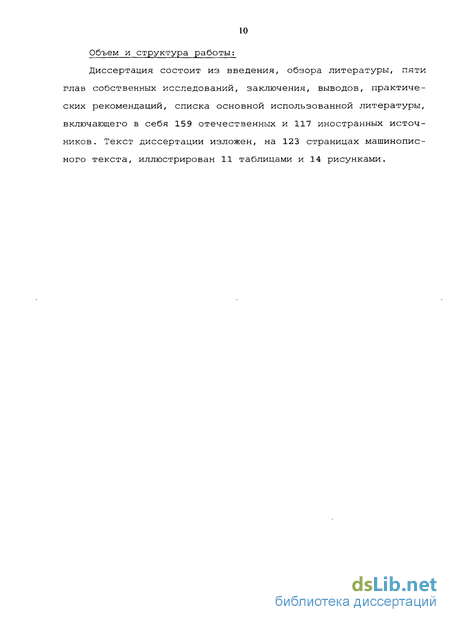 10

Объем и структура работы:

Диссертация состоит из введения, обзора литературы, пяти глав собственных исследований, заключения, выводов, практических рекомендаций, списка основной использованной литературы, включающего в себя 159 отечественных и 117 иностранных источников. Текст диссертации изложен, на 123 страницах машинописного текста, иллюстрирован 11 таблицами и 14 рисунками.

dsLib.net
библиотека диссертаций